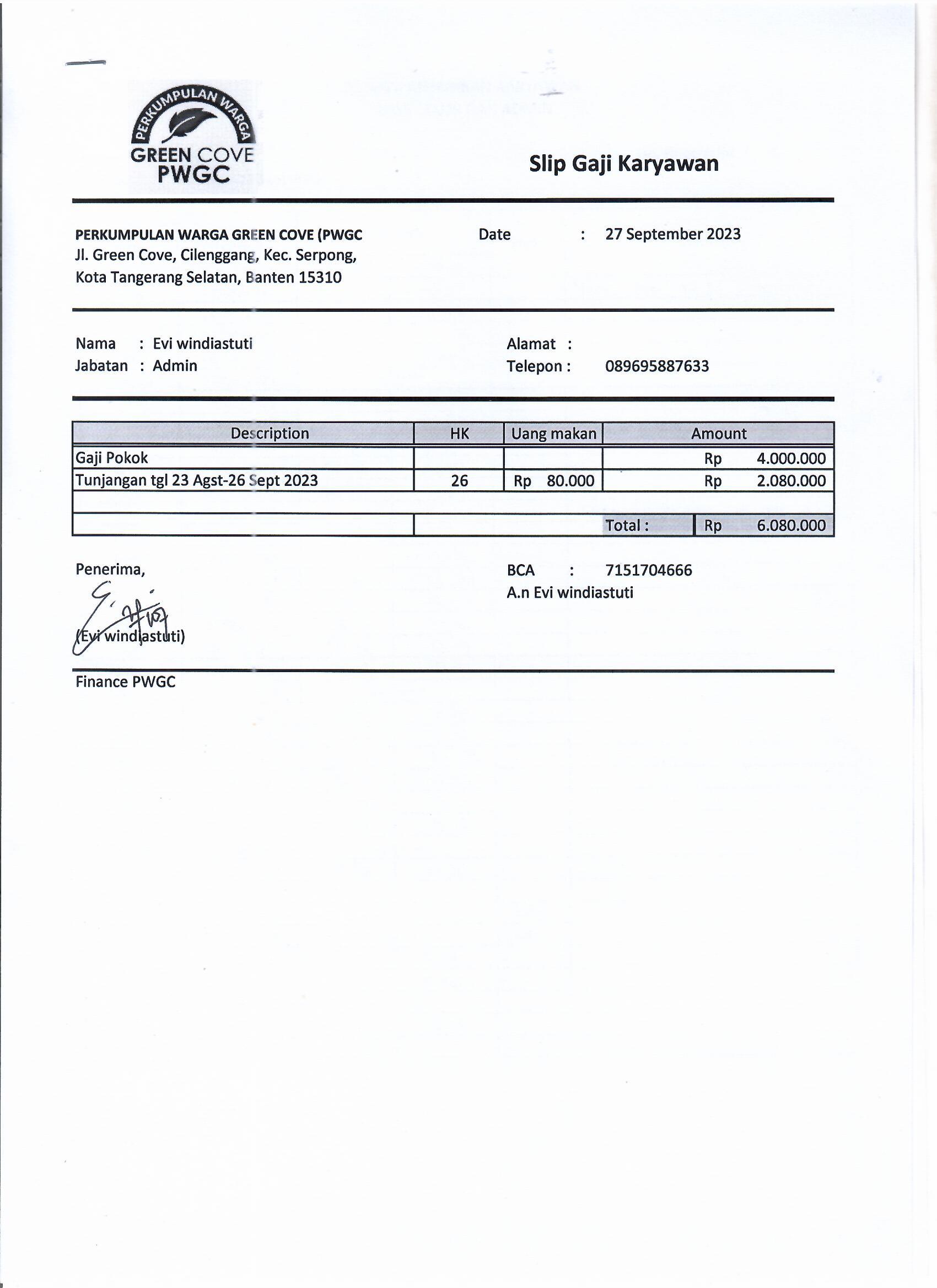 PERKUMPULAN WARGA
GREEN COVE
PWGC

Slip Gaji Karyawan

PERKUMPULAN WARGA GREEN COVE (PWGC
Jl. Green Cove, Cilenggang, Kec. Serpong,
Kota Tangerang Selatan, Banten 15310

Date : 27 September 2023

Nama : Evi windiastuti
Jabatan : Admin

Alamat :
Telepon : 089695887633

| Description | HK | Uang makan | Amount |
|---|---|---|---|
| Gaji Pokok | | | Rp 4.000.000 |
| Tunjangan tgl 23 Agst-26 Sept 2023 | 26 | Rp 80.000 | Rp 2.080.000 |
| | | | |
| | | Total : | Rp 6.080.000 |

Penerima,

27/09

(Evi windiastuti)

BCA : 7151704666
A.n Evi windiastuti

Finance PWGC